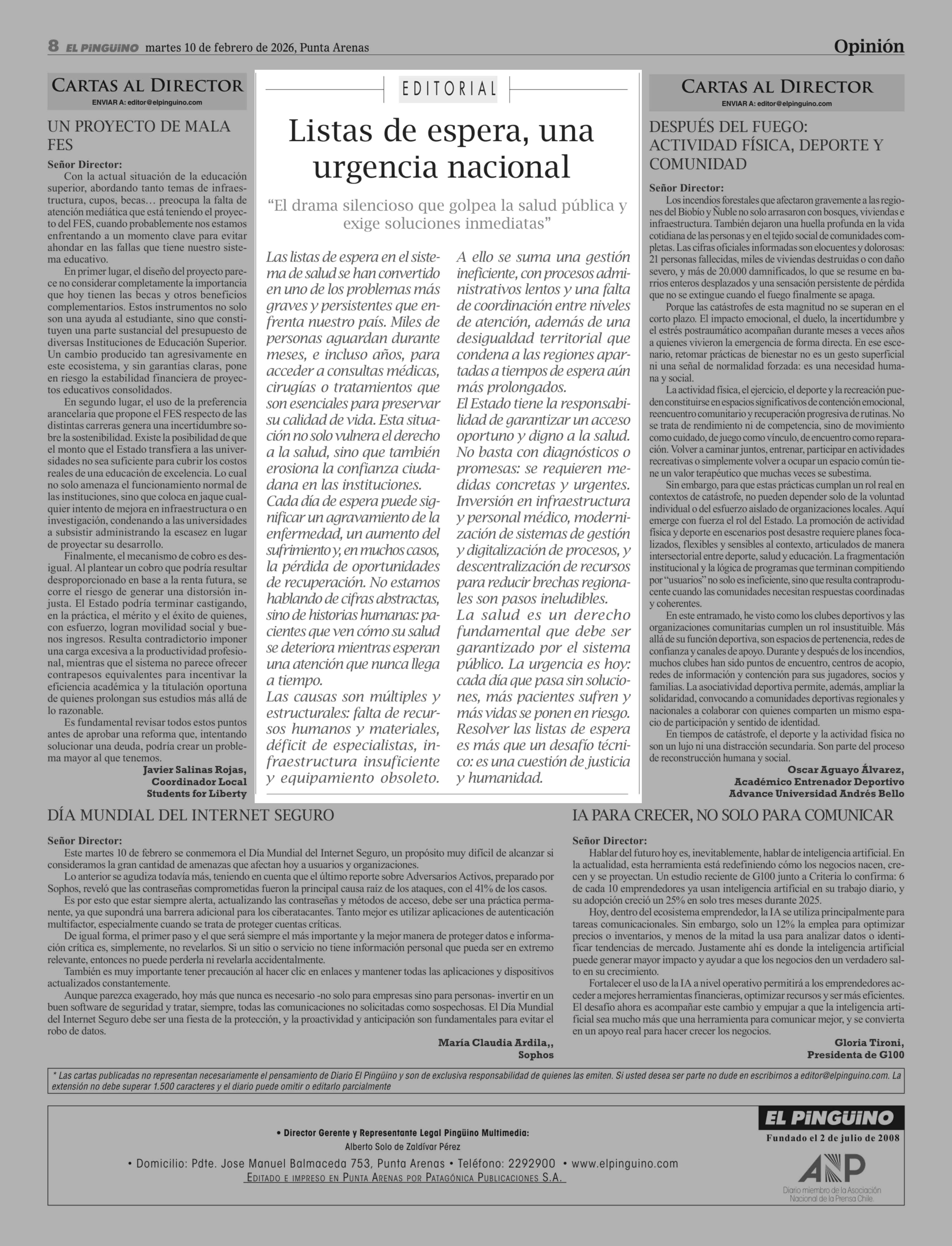 8 EL PINGÜINO martes 10 de febrero de 2026, Punta Arenas

Opinión

CARTAS AL DIRECTOR
ENVIAR A: editor@elpinguino.com

UN PROYECTO DE MALA FES

Señor Director:
Con la actual situación de la educación superior, abordando tanto temas de infraestructura, cupos, becas… preocupa la falta de atención mediática que está teniendo el proyecto del FES, cuando probablemente nos estamos enfrentando a un momento clave para evitar ahondar en las fallas que tiene nuestro sistema educativo.

En primer lugar, el diseño del proyecto parece no considerar completamente la importancia que hoy tienen las becas y otros beneficios complementarios. Estos instrumentos no solo son una ayuda al estudiante, sino que constituyen una parte sustancial del presupuesto de diversas Instituciones de Educación Superior. Un cambio producido tan agresivamente en este ecosistema, y sin garantías claras, pone en riesgo la estabilidad financiera de proyectos educativos consolidados.

En segundo lugar, el uso de la preferencia arancelaria que propone el FES respecto de las distintas carreras genera una incertidumbre sobre la sostenibilidad. Existe la posibilidad de que el monto que el Estado transfiera a las universidades no sea suficiente para cubrir los costos reales de una educación de excelencia. Lo cual no solo amenaza el funcionamiento normal de las instituciones, sino que coloca en jaque cualquier intento de mejora en infraestructura o en investigación, condenando a las universidades a subsistir administrando la escasez en lugar de proyectar su desarrollo.

Finalmente, el mecanismo de cobro es desigual. Al plantear un cobro que podría resultar desproporcionado en base a la renta futura, se corre el riesgo de generar una distorsión injusta. El Estado podría terminar castigando, en la práctica, el mérito y el éxito de quienes, con esfuerzo, logran movilidad social y buenos ingresos. Resulta contradictorio imponer una carga excesiva a la productividad profesional, mientras que el sistema no parece ofrecer contrapesos equivalentes para incentivar la eficiencia académica y la titulación oportuna de quienes prolongan sus estudios más allá de lo razonable.

Es fundamental revisar todos estos puntos antes de aprobar una reforma que, intentando solucionar una deuda, podría crear un problema mayor al que tenemos.

Javier Salinas Rojas,
Coordinador Local
Students for Liberty

EDITORIAL

Listas de espera, una urgencia nacional

“El drama silencioso que golpea la salud pública y exige soluciones inmediatas”

Las listas de espera en el sistema de salud se han convertido en uno de los problemas más graves y persistentes que enfrenta nuestro país. Miles de personas aguardan durante meses, e incluso años, para acceder a consultas médicas, cirugías o tratamientos que son esenciales para preservar su calidad de vida. Esta situación no solo vulnera el derecho a la salud, sino que también erosiona la confianza ciudadana en las instituciones.
Cada día de espera puede significar un agravamiento de la enfermedad, un aumento del sufrimiento y, en muchos casos, la pérdida de oportunidades de recuperación. No estamos hablando de cifras abstractas, sino de historias humanas: pacientes que ven cómo su salud se deteriora mientras esperan una atención que nunca llega a tiempo.
Las causas son múltiples y estructurales: falta de recursos humanos y materiales, déficit de especialistas, infraestructura insuficiente y equipamiento obsoleto.
A ello se suma una gestión ineficiente, con procesos administrativos lentos y una falta de coordinación entre niveles de atención, además de una desigualdad territorial que condena a las regiones apartadas a tiempos de espera aún más prolongados.
El Estado tiene la responsabilidad de garantizar un acceso oportuno y digno a la salud. No basta con diagnósticos o promesas: se requieren medidas concretas y urgentes. Inversión en infraestructura y personal médico, modernización de sistemas de gestión y digitalización de procesos, y descentralización de recursos para reducir brechas regionales son pasos ineludibles.
La salud es un derecho fundamental que debe ser garantizado por el sistema público. La urgencia es hoy: cada día que pasa sin soluciones, más pacientes sufren y más vidas se ponen en riesgo. Resolver las listas de espera es más que un desafío técnico: es una cuestión de justicia y humanidad.

CARTAS AL DIRECTOR
ENVIAR A: editor@elpinguino.com

DESPUÉS DEL FUEGO: ACTIVIDAD FÍSICA, DEPORTE Y COMUNIDAD

Señor Director:
Los incendios forestales que afectaron gravemente a las regiones del Biobío y Ñuble no solo arrasaron con bosques, viviendas e infraestructura. También dejaron una huella profunda en la vida cotidiana de las personas y en el tejido social de comunidades completas. Las cifras oficiales informadas son elocuentes y dolorosas: 21 personas fallecidas, miles de viviendas destruidas o con daño severo, y más de 20.000 damnificados, lo que se resume en barrios enteros desplazados y una sensación persistente de pérdida que no se extingue cuando el fuego finalmente se apaga.

Porque las catástrofes de esta magnitud no se superan en el corto plazo. El impacto emocional, el duelo, la incertidumbre y el estrés postraumático acompañan durante meses a veces años a quienes vivieron la emergencia de forma directa. En ese escenario, retomar prácticas de bienestar no es un gesto superficial ni una señal de normalidad forzada: es una necesidad humana y social.

La actividad física, el ejercicio, el deporte y la recreación pueden constituirse en espacios significativos de contención emocional, reencuentro comunitario y recuperación progresiva de rutinas. No se trata de rendimiento ni de competencia, sino de movimiento como cuidado, de juego como vínculo, de encuentro como reparación. Volver a caminar juntos, entrenar, participar en actividades recreativas o simplemente volver a ocupar un espacio común tiene un valor terapéutico que muchas veces se subestima.

Sin embargo, para que estas prácticas cumplan un rol real en contextos de catástrofe, no pueden depender solo de la voluntad individual o del esfuerzo aislado de organizaciones locales. Aquí emerge con fuerza el rol del Estado. La promoción de actividad física y deporte en escenarios post desastre requiere planes focalizados, flexibles y sensibles al contexto, articulados de manera intersectorial entre deporte, salud y educación. La fragmentación institucional y la lógica de programas que terminan compitiendo por “usuarios” no solo es ineficiente, sino que resulta contraproducente cuando las comunidades necesitan respuestas coordinadas y coherentes.

En este entramado, he visto como los clubes deportivos y las organizaciones comunitarias cumplen un rol insustituible. Más allá de su función deportiva, son espacios de pertenencia, redes de confianza y canales de apoyo. Durante y después de los incendios, muchos clubes han sido puntos de encuentro, centros de acopio, redes de información y contención para sus jugadores, socios y familias. La asociatividad deportiva permite, además, ampliar la solidaridad, convocando a comunidades deportivas regionales y nacionales a colaborar con quienes comparten un mismo espacio de participación y sentido de identidad.

En tiempos de catástrofe, el deporte y la actividad física no son un lujo ni una distracción secundaria. Son parte del proceso de reconstrucción humana y social.

Oscar Aguayo Álvarez,
Académico Entrenador Deportivo
Advance Universidad Andrés Bello

DÍA MUNDIAL DEL INTERNET SEGURO

Señor Director:
Este martes 10 de febrero se conmemora el Día Mundial del Internet Seguro, un propósito muy difícil de alcanzar si consideramos la gran cantidad de amenazas que afectan hoy a usuarios y organizaciones.

Lo anterior se agudiza todavía más, teniendo en cuenta que el último reporte sobre Adversarios Activos, preparado por Sophos, reveló que las contraseñas comprometidas fueron la principal causa raíz de los ataques, con el 41% de los casos.

Es por esto que estar siempre alerta, actualizando las contraseñas y métodos de acceso, debe ser una práctica permanente, ya que supondrá una barrera adicional para los ciberatacantes. Tanto mejor es utilizar aplicaciones de autenticación multifactor, especialmente cuando se trata de proteger cuentas críticas.

De igual forma, el primer paso y el que será siempre el más importante y la mejor manera de proteger datos e información crítica es, simplemente, no revelarlos. Si un sitio o servicio no tiene información personal que pueda ser en extremo relevante, entonces no puede perderla ni revelarla accidentalmente.

También es muy importante tener precaución al hacer clic en enlaces y mantener todas las aplicaciones y dispositivos actualizados constantemente.

Aunque parezca exagerado, hoy más que nunca es necesario -no solo para empresas sino para personas- invertir en un buen software de seguridad y tratar, siempre, todas las comunicaciones no solicitadas como sospechosas. El Día Mundial del Internet Seguro debe ser una fiesta de la protección, y la proactividad y anticipación son fundamentales para evitar el robo de datos.

María Claudia Ardila,,
Sophos

IA PARA CRECER, NO SOLO PARA COMUNICAR

Señor Director:
Hablar del futuro hoy es, inevitablemente, hablar de inteligencia artificial. En la actualidad, esta herramienta está redefiniendo cómo los negocios nacen, crecen y se proyectan. Un estudio reciente de G100 junto a Criteria lo confirma: 6 de cada 10 emprendedores ya usan inteligencia artificial en su trabajo diario, y su adopción creció un 25% en solo tres meses durante 2025.

Hoy, dentro del ecosistema emprendedor, la IA se utiliza principalmente para tareas comunicacionales. Sin embargo, solo un 12% la emplea para optimizar precios o inventarios, y menos de la mitad la usa para analizar datos o identificar tendencias de mercado. Justamente ahí es donde la inteligencia artificial puede generar mayor impacto y ayudar a que los negocios den un verdadero salto en su crecimiento.

Fortalecer el uso de la IA a nivel operativo permitirá a los emprendedores acceder a mejores herramientas financieras, optimizar recursos y ser más eficientes. El desafío ahora es acompañar este cambio y empujar a que la inteligencia artificial sea mucho más que una herramienta para comunicar mejor, y se convierta en un apoyo real para hacer crecer los negocios.

Gloria Tironi,
Presidenta de G100

* Las cartas publicadas no representan necesariamente el pensamiento de Diario El Pingüino y son de exclusiva responsabilidad de quienes las emiten. Si usted desea ser parte no dude en escribirnos a editor@elpinguino.com. La extensión no debe superar 1.500 caracteres y el diario puede omitir o editarlo parcialmente

• Director Gerente y Representante Legal Pingüino Multimedia:
Alberto Solo de Zaldívar Pérez
• Domicilio: Pdte. Jose Manuel Balmaceda 753, Punta Arenas • Teléfono: 2292900 • www.elpinguino.com
EDITADO E IMPRESO EN PUNTA ARENAS POR PATAGÓNICA PUBLICACIONES S.A.

EL PINGÜINO
Fundado el 2 de julio de 2008
ANP
Diario miembro de la Asociación Nacional de la Prensa Chile.